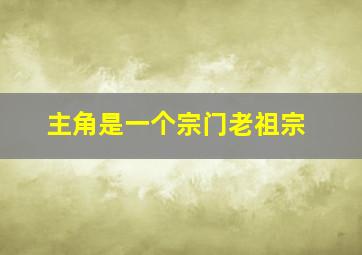 主角是一个宗门老祖宗